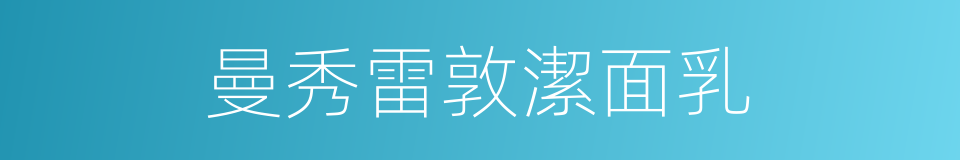 曼秀雷敦潔面乳